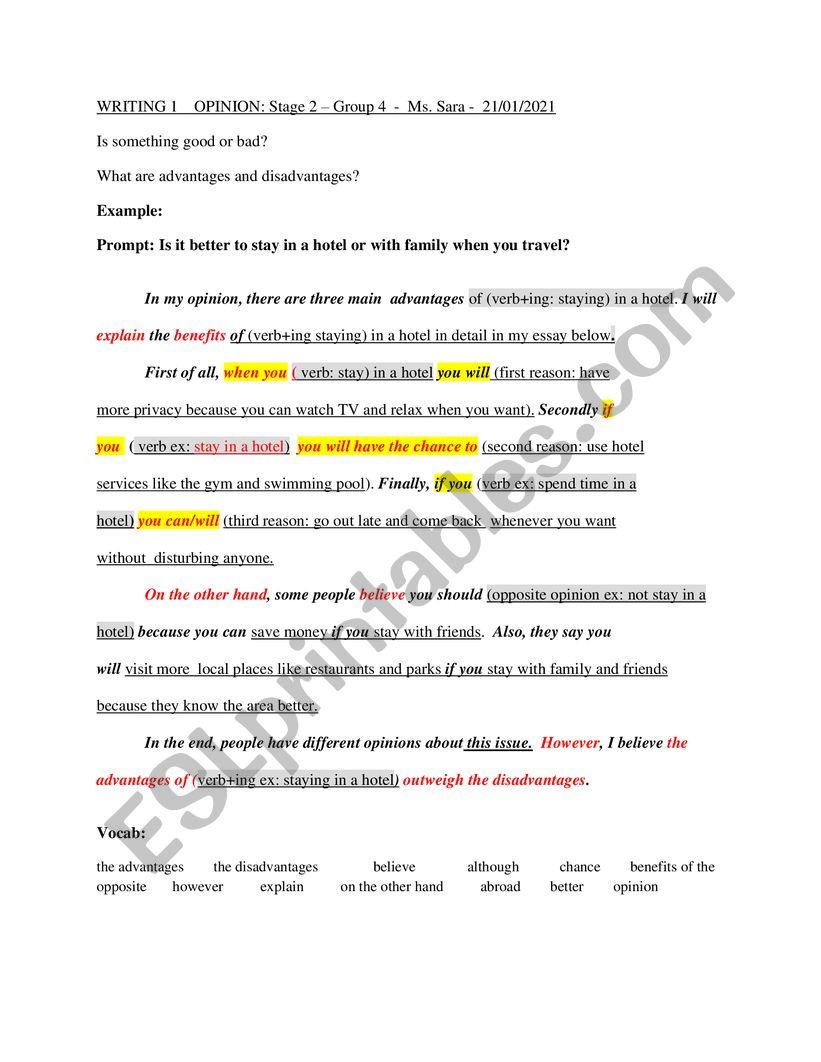 WRITING 1 OPINION: Stage 2 – Group 4 - Ms. Sara - 21/01/2021

Is something good or bad?

What are advantages and disadvantages?

Example:

Prompt: Is it better to stay in a hotel or with family when you travel?

In my opinion, there are three main advantages of (verb+ing: staying) in a hotel. I will explain the benefits of (verb+ing staying) in a hotel in detail in my essay below.

First of all, when you ( verb: stay) in a hotel you will (first reason: have more privacy because you can watch TV and relax when you want). Secondly if you ( verb ex: stay in a hotel) you will have the chance to (second reason: use hotel services like the gym and swimming pool). Finally, if you (verb ex: spend time in a hotel) you can/will (third reason: go out late and come back whenever you want without disturbing anyone.

On the other hand, some people believe you should (opposite opinion ex: not stay in a hotel) because you can save money if you stay with friends. Also, they say you will visit more local places like restaurants and parks if you stay with family and friends because they know the area better.

In the end, people have different opinions about this issue. However, I believe the advantages of (verb+ing ex: staying in a hotel) outweigh the disadvantages.

Vocab:

the advantages the disadvantages believe although chance benefits of the opposite however explain on the other hand abroad better opinion

ESLprintables.com